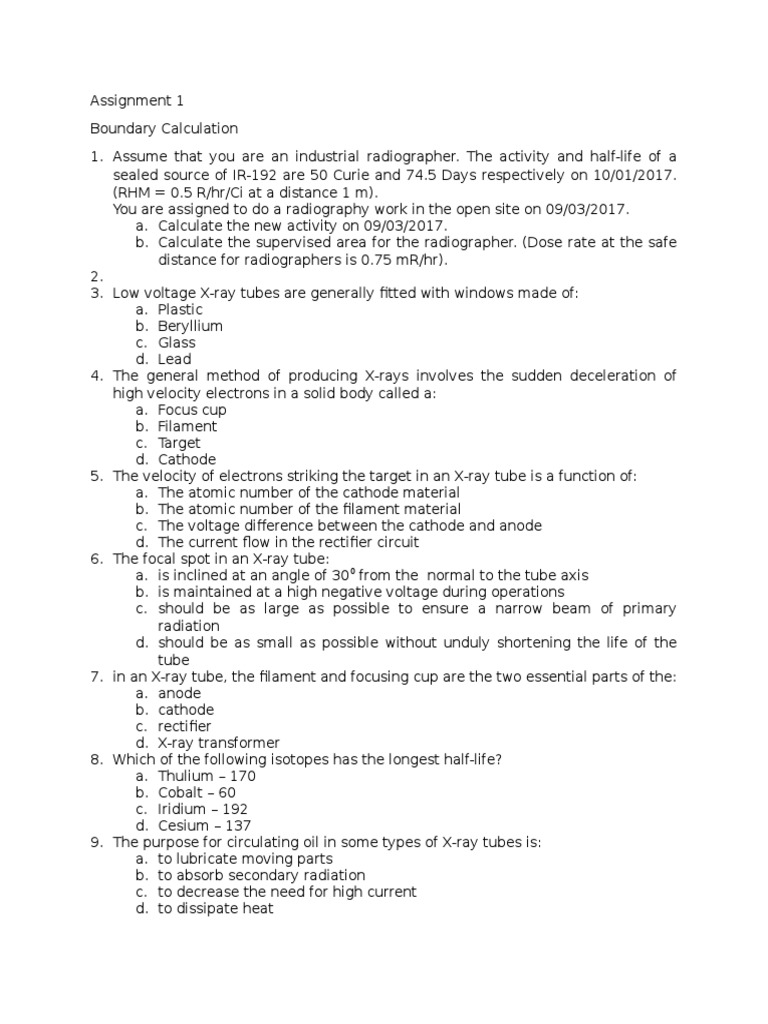 Assignment 1

Boundary Calculation

1. Assume that you are an industrial radiographer. The activity and half-life of a sealed source of IR-192 are 50 Curie and 74.5 Days respectively on 10/01/2017. (RHM = 0.5 R/hr/Ci at a distance 1 m).
You are assigned to do a radiography work in the open site on 09/03/2017.
a. Calculate the new activity on 09/03/2017.
b. Calculate the supervised area for the radiographer. (Dose rate at the safe distance for radiographers is 0.75 mR/hr).
2.
3. Low voltage X-ray tubes are generally fitted with windows made of:
a. Plastic
b. Beryllium
c. Glass
d. Lead
4. The general method of producing X-rays involves the sudden deceleration of high velocity electrons in a solid body called a:
a. Focus cup
b. Filament
c. Target
d. Cathode
5. The velocity of electrons striking the target in an X-ray tube is a function of:
a. The atomic number of the cathode material
b. The atomic number of the filament material
c. The voltage difference between the cathode and anode
d. The current flow in the rectifier circuit
6. The focal spot in an X-ray tube:
a. is inclined at an angle of $30^0$ from the normal to the tube axis
b. is maintained at a high negative voltage during operations
c. should be as large as possible to ensure a narrow beam of primary radiation
d. should be as small as possible without unduly shortening the life of the tube
7. in an X-ray tube, the filament and focusing cup are the two essential parts of the:
a. anode
b. cathode
c. rectifier
d. X-ray transformer
8. Which of the following isotopes has the longest half-life?
a. Thulium – 170
b. Cobalt – 60
c. Iridium – 192
d. Cesium – 137
9. The purpose for circulating oil in some types of X-ray tubes is:
a. to lubricate moving parts
b. to absorb secondary radiation
c. to decrease the need for high current
d. to dissipate heat